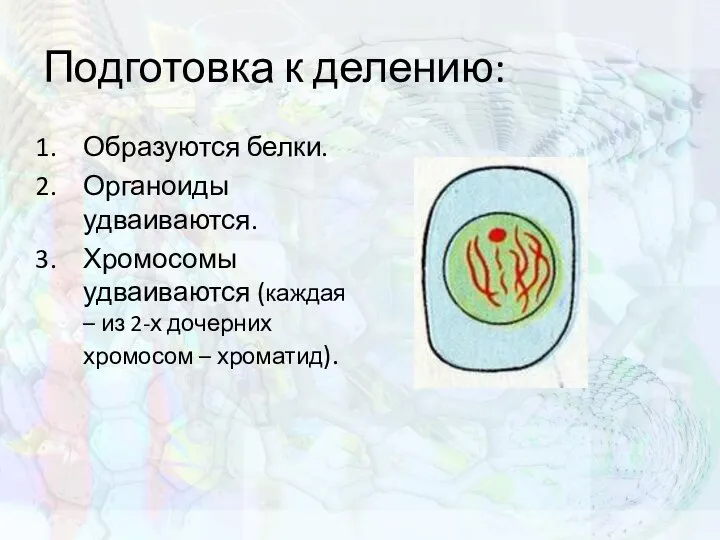 Подготовка к делению:

1. Образуются белки.
2. Органоиды удваиваются.
3. Хромосомы удваиваются (каждая – из 2-х дочерних хромосом – хроматид).